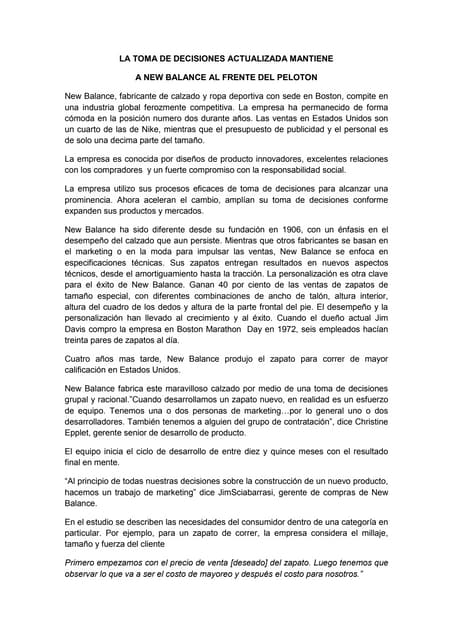 LA TOMA DE DECISIONES ACTUALIZADA MANTIENE

A NEW BALANCE AL FRENTE DEL PELOTON

New Balance, fabricante de calzado y ropa deportiva con sede en Boston, compite en una industria global ferozmente competitiva. La empresa ha permanecido de forma cómoda en la posición numero dos durante años. Las ventas en Estados Unidos son un cuarto de las de Nike, mientras que el presupuesto de publicidad y el personal es de solo una decima parte del tamaño.

La empresa es conocida por diseños de producto innovadores, excelentes relaciones con los compradores y un fuerte compromiso con la responsabilidad social.

La empresa utilizo sus procesos eficaces de toma de decisiones para alcanzar una prominencia. Ahora aceleran el cambio, amplían su toma de decisiones conforme expanden sus productos y mercados.

New Balance ha sido diferente desde su fundación en 1906, con un énfasis en el desempeño del calzado que aun persiste. Mientras que otros fabricantes se basan en el marketing o en la moda para impulsar las ventas, New Balance se enfoca en especificaciones técnicas. Sus zapatos entregan resultados en nuevos aspectos técnicos, desde el amortiguamiento hasta la tracción. La personalización es otra clave para el éxito de New Balance. Ganan 40 por ciento de las ventas de zapatos de tamaño especial, con diferentes combinaciones de ancho de talón, altura interior, altura del cuadro de los dedos y altura de la parte frontal del pie. El desempeño y la personalización han llevado al crecimiento y al éxito. Cuando el dueño actual Jim Davis compro la empresa en Boston Marathon Day en 1972, seis empleados hacían treinta pares de zapatos al día.

Cuatro años mas tarde, New Balance produjo el zapato para correr de mayor calificación en Estados Unidos.

New Balance fabrica este maravilloso calzado por medio de una toma de decisiones grupal y racional."Cuando desarrollamos un zapato nuevo, en realidad es un esfuerzo de equipo. Tenemos una o dos personas de marketing…por lo general uno o dos desarrolladores. También tenemos a alguien del grupo de contratación", dice Christine Epplet, gerente senior de desarrollo de producto.

El equipo inicia el ciclo de desarrollo de entre diez y quince meses con el resultado final en mente.

"Al principio de todas nuestras decisiones sobre la construcción de un nuevo producto, hacemos un trabajo de marketing" dice JimSciabarrasi, gerente de compras de New Balance.

En el estudio se describen las necesidades del consumidor dentro de una categoría en particular. Por ejemplo, para un zapato de correr, la empresa considera el millaje, tamaño y fuerza del cliente

Primero empezamos con el precio de venta [deseado] del zapato. Luego tenemos que observar lo que va a ser el costo de mayoreo y después el costo para nosotros."